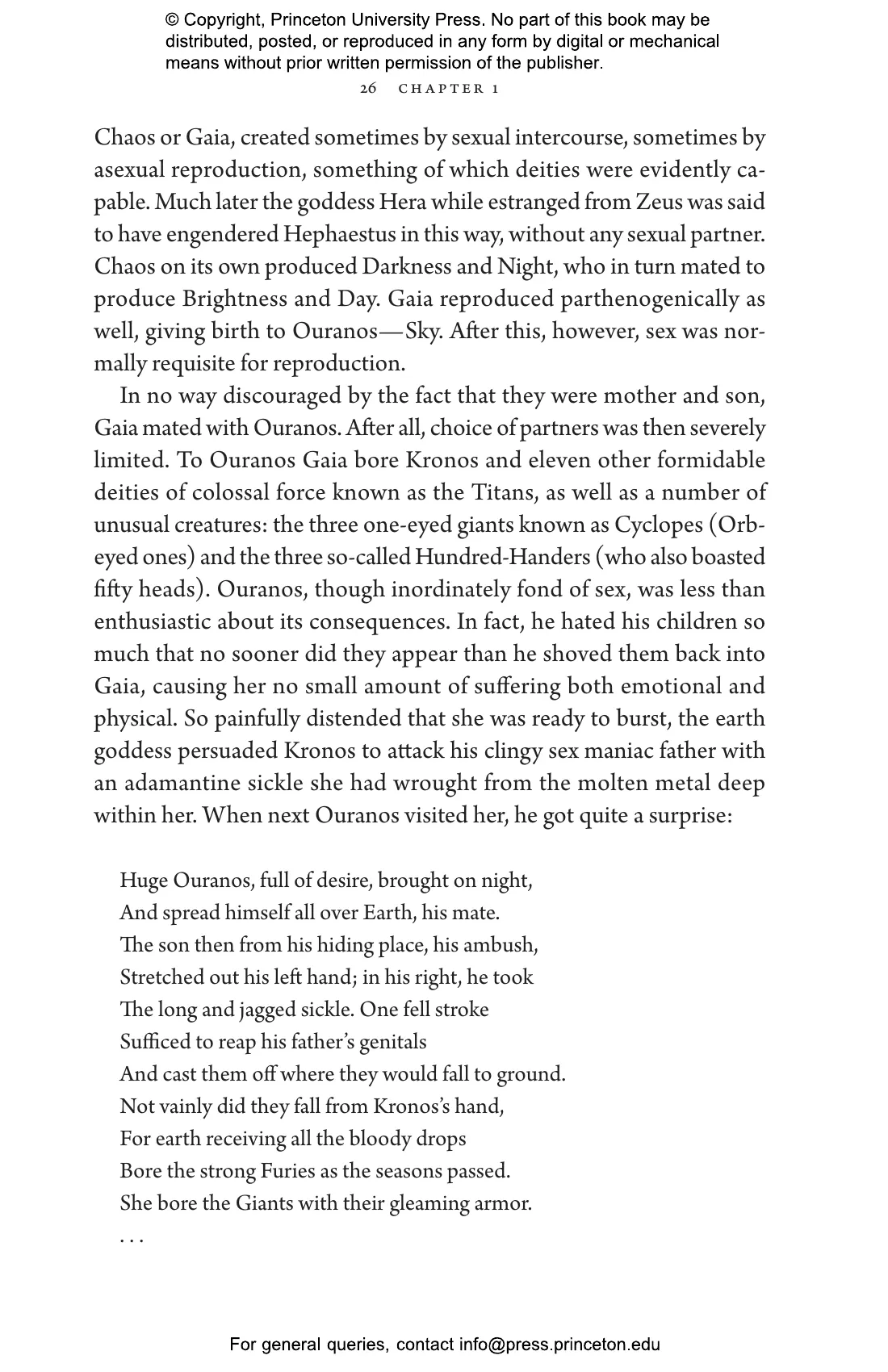 © Copyright, Princeton University Press. No part of this book may be distributed, posted, or reproduced in any form by digital or mechanical means without prior written permission of the publisher.

26 CHAPTER 1

Chaos or Gaia, created sometimes by sexual intercourse, sometimes by asexual reproduction, something of which deities were evidently capable. Much later the goddess Hera while estranged from Zeus was said to have engendered Hephaestus in this way, without any sexual partner. Chaos on its own produced Darkness and Night, who in turn mated to produce Brightness and Day. Gaia reproduced parthenogenically as well, giving birth to Ouranos—Sky. After this, however, sex was normally requisite for reproduction.

In no way discouraged by the fact that they were mother and son, Gaia mated with Ouranos. After all, choice of partners was then severely limited. To Ouranos Gaia bore Kronos and eleven other formidable deities of colossal force known as the Titans, as well as a number of unusual creatures: the three one-eyed giants known as Cyclopes (Orb-eyed ones) and the three so-called Hundred-Handers (who also boasted fifty heads). Ouranos, though inordinately fond of sex, was less than enthusiastic about its consequences. In fact, he hated his children so much that no sooner did they appear than he shoved them back into Gaia, causing her no small amount of suffering both emotional and physical. So painfully distended that she was ready to burst, the earth goddess persuaded Kronos to attack his clingy sex maniac father with an adamantine sickle she had wrought from the molten metal deep within her. When next Ouranos visited her, he got quite a surprise:

Huge Ouranos, full of desire, brought on night,
And spread himself all over Earth, his mate.
The son then from his hiding place, his ambush,
Stretched out his left hand; in his right, he took
The long and jagged sickle. One fell stroke
Sufficed to reap his father's genitals
And cast them off where they would fall to ground.
Not vainly did they fall from Kronos's hand,
For earth receiving all the bloody drops
Bore the strong Furies as the seasons passed.
She bore the Giants with their gleaming armor.
. . .

For general queries, contact info@press.princeton.edu